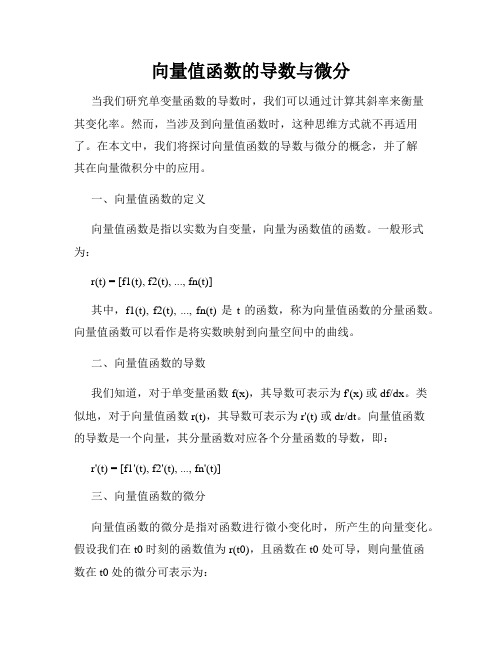 向量值函数的导数与微分

当我们研究单变量函数的导数时，我们可以通过计算其斜率来衡量其变化率。然而，当涉及到向量值函数时，这种思维方式就不再适用了。在本文中，我们将探讨向量值函数的导数与微分的概念，并了解其在向量微积分中的应用。

一、向量值函数的定义

向量值函数是指以实数为自变量，向量为函数值的函数。一般形式为：

r(t) = [f1(t), f2(t), ..., fn(t)]

其中，f1(t), f2(t), ..., fn(t) 是 t 的函数，称为向量值函数的分量函数。向量值函数可以看作是将实数映射到向量空间中的曲线。

二、向量值函数的导数

我们知道，对于单变量函数 f(x)，其导数可表示为 f'(x) 或 df/dx。类似地，对于向量值函数 r(t)，其导数可表示为 r'(t) 或 dr/dt。向量值函数的导数是一个向量，其分量函数对应各个分量函数的导数，即：

r'(t) = [f1'(t), f2'(t), ..., fn'(t)]

三、向量值函数的微分

向量值函数的微分是指对函数进行微小变化时，所产生的向量变化。假设我们在 t0 时刻的函数值为 r(t0)，且函数在 t0 处可导，则向量值函数在 t0 处的微分可表示为：